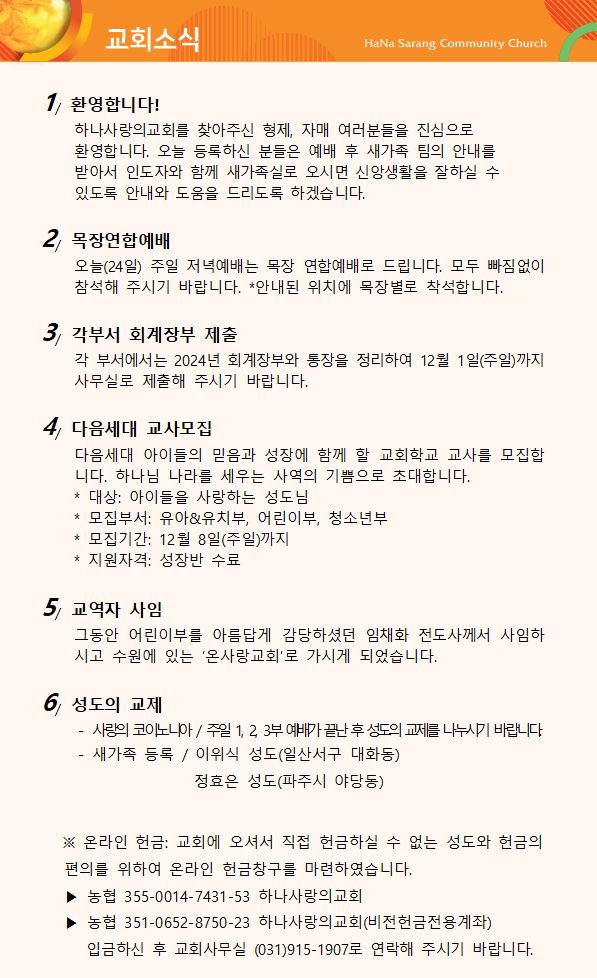 교회소식

HaNa Sarang Community Church

1/ 환영합니다!

하나사랑의교회를 찾아주신 형제, 자매 여러분들을 진심으로 환영합니다. 오늘 등록하신 분들은 예배 후 새가족 팀의 안내를 받아서 인도자와 함께 새가족실로 오시면 신앙생활을 잘하실 수 있도록 안내와 도움을 드리도록 하겠습니다.

2/ 목장연합예배

오늘(24일) 주일 저녁예배는 목장 연합예배로 드립니다. 모두 빠짐없이 참석해 주시기 바랍니다. *안내된 위치에 목장별로 착석합니다.

3/ 각부서 회계장부 제출

각 부서에서는 2024년 회계장부와 통장을 정리하여 12월 1일(주일)까지 사무실로 제출해 주시기 바랍니다.

4/ 다음세대 교사모집

다음세대 아이들의 믿음과 성장에 함께 할 교회학교 교사를 모집합니다. 하나님 나라를 세우는 사역의 기쁨으로 초대합니다.
* 대상: 아이들을 사랑하는 성도님
* 모집부서: 유아&유치부, 어린이부, 청소년부
* 모집기간: 12월 8일(주일)까지
* 지원자격: 성장반 수료

5/ 교역자 사임

그동안 어린이부를 아름답게 감당하셨던 임채화 전도사께서 사임하시고 수원에 있는 '온사랑교회'로 가시게 되었습니다.

6/ 성도의 교제

- 사랑의 코이노니아 / 주일 1, 2, 3부 예배가 끝난 후 성도의 교제를 나누시기 바랍니다.
- 새가족 등록 / 이위식 성도(일산서구 대화동)
정효은 성도(파주시 야당동)

※ 온라인 헌금: 교회에 오셔서 직접 헌금하실 수 없는 성도와 헌금의 편의를 위하여 온라인 헌금창구를 마련하였습니다.
▶ 농협 355-0014-7431-53 하나사랑의교회
▶ 농협 351-0652-8750-23 하나사랑의교회(비전헌금전용계좌)
입금하신 후 교회사무실 (031)915-1907로 연락해 주시기 바랍니다.